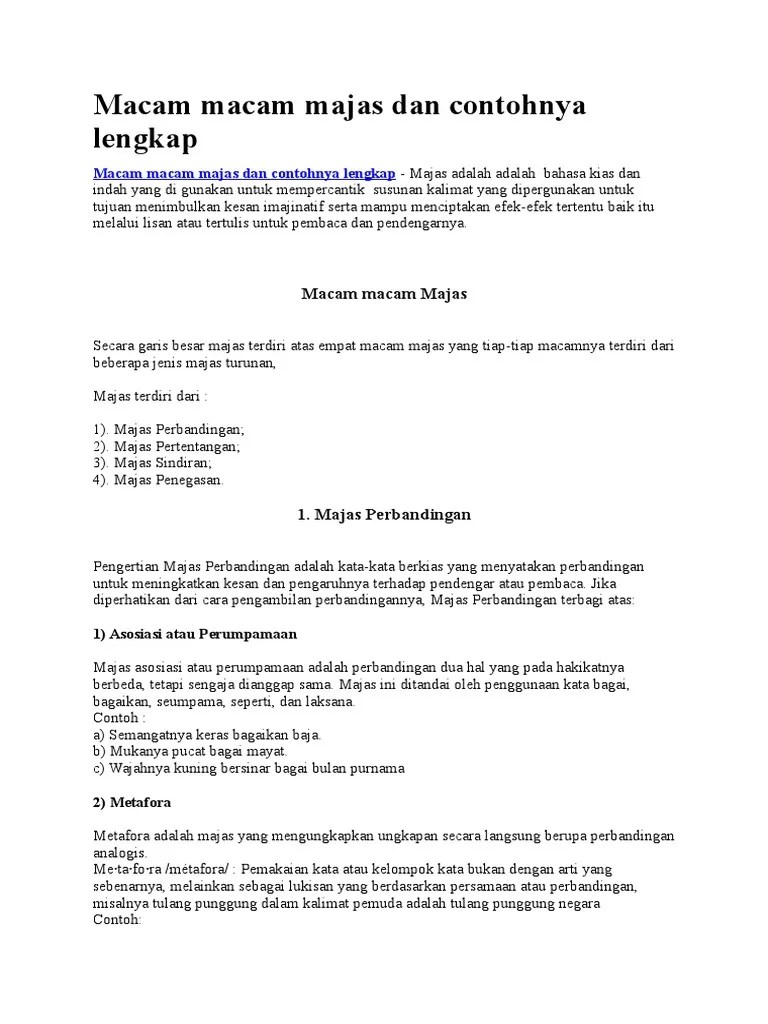 Macam macam majas dan contohnya lengkap

Macam macam majas dan contohnya lengkap - Majas adalah adalah bahasa kias dan indah yang di gunakan untuk mempercantik susunan kalimat yang dipergunakan untuk tujuan menimbulkan kesan imajinatif serta mampu menciptakan efek-efek tertentu baik itu melalui lisan atau tertulis untuk pembaca dan pendengarnya.

Macam macam Majas

Secara garis besar majas terdiri atas empat macam majas yang tiap-tiap macamnya terdiri dari beberapa jenis majas turunan,

Majas terdiri dari :

1). Majas Perbandingan;
2). Majas Pertentangan;
3). Majas Sindiran;
4). Majas Penegasan.

1. Majas Perbandingan

Pengertian Majas Perbandingan adalah kata-kata berkias yang menyatakan perbandingan untuk meningkatkan kesan dan pengaruhnya terhadap pendengar atau pembaca. Jika diperhatikan dari cara pengambilan perbandingannya, Majas Perbandingan terbagi atas:

1) Asosiasi atau Perumpamaan

Majas asosiasi atau perumpamaan adalah perbandingan dua hal yang pada hakikatnya berbeda, tetapi sengaja dianggap sama. Majas ini ditandai oleh penggunaan kata bagai, bagaikan, seumpama, seperti, dan laksana.
Contoh :
a) Semangatnya keras bagaikan baja.
b) Mukanya pucat bagai mayat.
c) Wajahnya kuning bersinar bagai bulan purnama

2) Metafora

Metafora adalah majas yang mengungkapkan ungkapan secara langsung berupa perbandingan analogis.
Me·ta·fo·ra /métafora/ : Pemakaian kata atau kelompok kata bukan dengan arti yang sebenarnya, melainkan sebagai lukisan yang berdasarkan persamaan atau perbandingan, misalnya tulang punggung dalam kalimat pemuda adalah tulang punggung negara
Contoh: